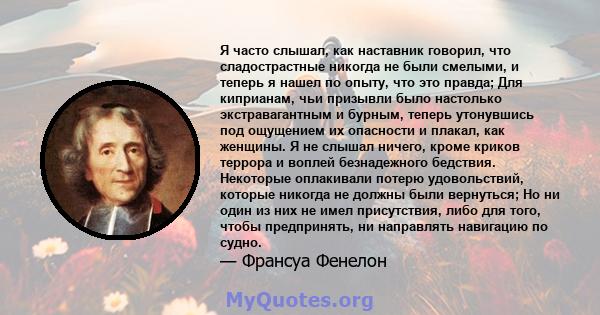 Я часто слышал, как наставник говорил, что сладострастные никогда не были смелыми, и теперь я нашел по опыту, что это правда; Для киприанам, чьи призывли было настолько экстравагантным и бурным, теперь утонувшись под ощущением их опасности и плакал, как женщины. Я не слышал ничего, кроме криков террора и воплей безнадежного бедствия. Некоторые оплакивали потерю удовольствий, которые никогда не должны были вернуться; Но ни один из них не имел присутствия, либо для того, чтобы предпринять, ни направлять навигацию по судно.
— Франсуа Фенелон

MyQuotes.org